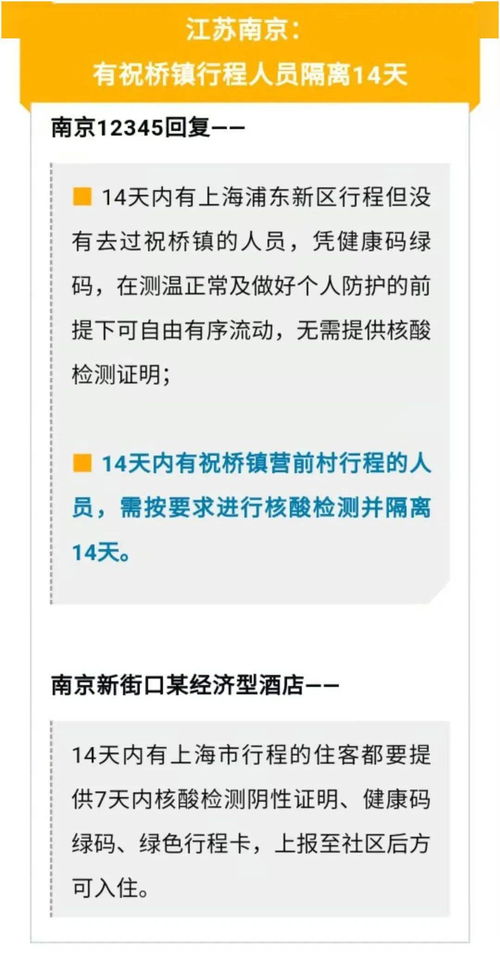 江苏南京：
有祝桥镇行程人员隔离14天

南京12345回复——

■ 14天内有上海浦东新区行程但没有去过祝桥镇的人员，凭健康码绿码，在测温正常及做好个人防护的前提下可自由有序流动，无需提供核酸检测证明；

■ 14天内有祝桥镇营前村行程的人员，需按要求进行核酸检测并隔离14天。

南京新街口某经济型酒店——

14天内有上海市行程的住客都要提供7天内核酸检测阴性证明、健康码绿码、绿色行程卡，上报至社区后方可入住。